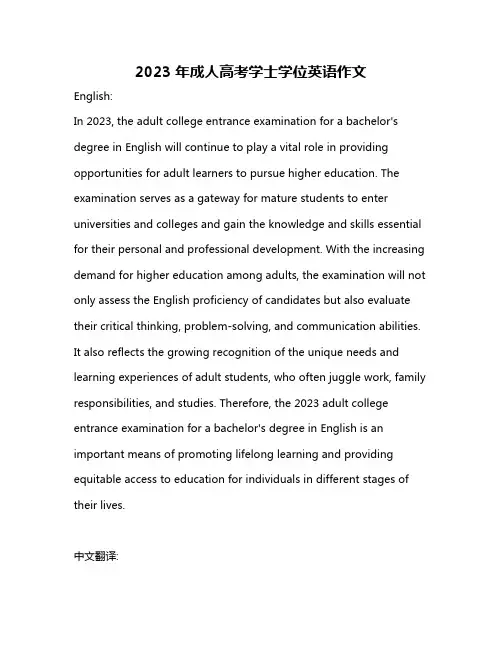 2023 年成人高考学士学位英语作文

English:

In 2023, the adult college entrance examination for a bachelor's degree in English will continue to play a vital role in providing opportunities for adult learners to pursue higher education. The examination serves as a gateway for mature students to enter universities and colleges and gain the knowledge and skills essential for their personal and professional development. With the increasing demand for higher education among adults, the examination will not only assess the English proficiency of candidates but also evaluate their critical thinking, problem-solving, and communication abilities. It also reflects the growing recognition of the unique needs and learning experiences of adult students, who often juggle work, family responsibilities, and studies. Therefore, the 2023 adult college entrance examination for a bachelor's degree in English is an important means of promoting lifelong learning and providing equitable access to education for individuals in different stages of their lives.

中文翻译: